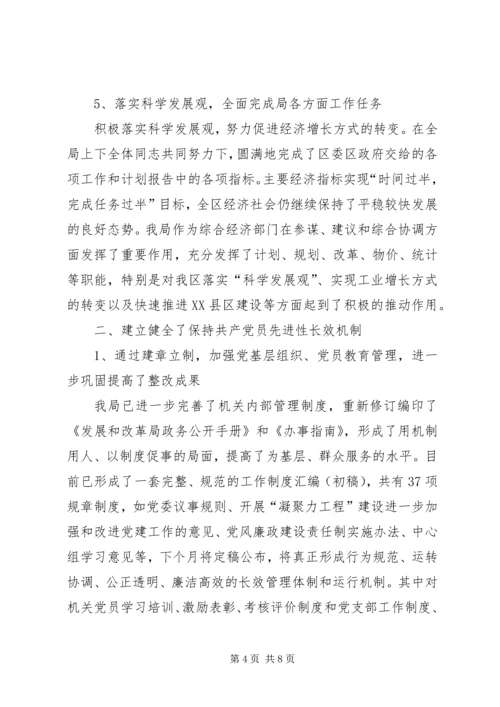 5、落实科学发展观，全面完成局各方面工作任务

积极落实科学发展观，努力促进经济增长方式的转变。在全局上下全体同志共同努力下，圆满地完成了区委区政府交给的各项工作和计划报告中的各项指标。主要经济指标实现“时间过半，完成任务过半”目标，全区经济社会仍继续保持了平稳较快发展的良好态势。我局作为综合经济部门在参谋、建议和综合协调方面发挥了重要作用，充分发挥了计划、规划、改革、物价、统计等职能，特别是对我区落实“科学发展观”、实现工业增长方式的转变以及快速推进XX县区建设等方面起到了积极的推动作用。

二、建立健全了保持共产党员先进性长效机制

1、通过建章立制，加强党基层组织、党员教育管理，进一步巩固提高了整改成果

我局已进一步完善了机关内部管理制度，重新修订编印了《发展和改革局政务公开手册》和《办事指南》，形成了用机制用人、以制度促事的局面，提高了为基层、群众服务的水平。目前已形成了一套完整、规范的工作制度汇编（初稿），共有37项规章制度，如党委议事规则、开展“凝聚力工程”建设进一步加强和改进党建工作的意见、党风廉政建设责任制实施办法、中心组学习意见等，下个月将定稿公布，将真正形成行为规范、运转协调、公正透明、廉洁高效的长效管理体制和运行机制。其中对机关党员学习培训、激励表彰、考核评价制度和党支部工作制度、

第4页 共8页